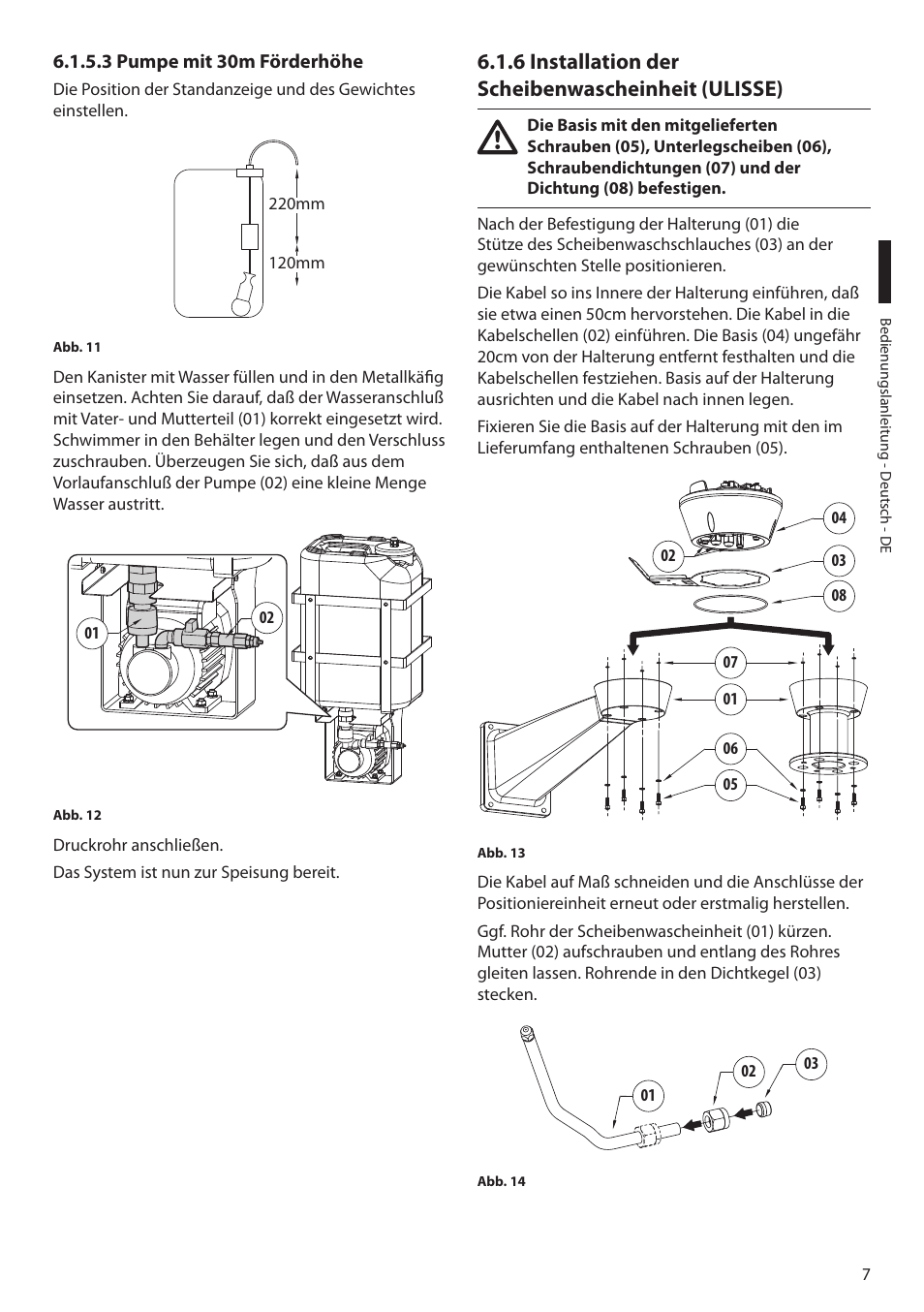 6.1.5.3 Pumpe mit 30m Förderhöhe

Die Position der Standanzeige und des Gewichtes einstellen.

220mm

120mm

Abb. 11

Den Kanister mit Wasser füllen und in den Metallkäfig einsetzen. Achten Sie darauf, daß der Wasseranschluß mit Vater- und Mutterteil (01) korrekt eingesetzt wird. Schwimmer in den Behälter legen und den Verschluss zuschrauben. Überzeugen Sie sich, daß aus dem Vorlaufanschluß der Pumpe (02) eine kleine Menge Wasser austritt.

01

02

Abb. 12

Druckrohr anschließen.

Das System ist nun zur Speisung bereit.

6.1.6 Installation der Scheibenwascheinheit (ULISSE)

Die Basis mit den mitgelieferten Schrauben (05), Unterlegscheiben (06), Schraubendichtungen (07) und der Dichtung (08) befestigen.

Nach der Befestigung der Halterung (01) die Stütze des Scheibenwaschschlauches (03) an der gewünschten Stelle positionieren.

Die Kabel so ins Innere der Halterung einführen, daß sie etwa einen 50cm hervorstehen. Die Kabel in die Kabelschellen (02) einführen. Die Basis (04) ungefähr 20cm von der Halterung entfernt festhalten und die Kabelschellen festziehen. Basis auf der Halterung ausrichten und die Kabel nach innen legen.

Fixieren Sie die Basis auf der Halterung mit den im Lieferumfang enthaltenen Schrauben (05).

04

02

03

08

07

01

06

05

Abb. 13

Die Kabel auf Maß schneiden und die Anschlüsse der Positioniereinheit erneut oder erstmalig herstellen.

Ggf. Rohr der Scheibenwascheinheit (01) kürzen. Mutter (02) aufschrauben und entlang des Rohres gleiten lassen. Rohrende in den Dichtkegel (03) stecken.

01

02

03

Abb. 14

Bedienungslanleitung - Deutsch - DE

7